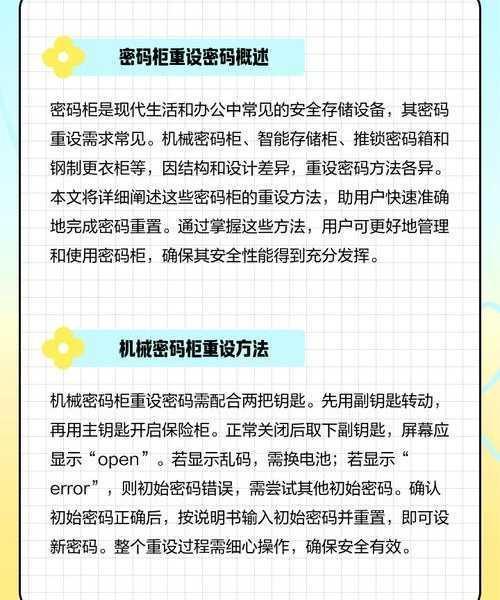 密码柜重设密码概述

密码柜是现代生活和办公中常见的安全存储设备，其密码重设需求常见。机械密码柜、智能存储柜、推锁密码箱和钢制更衣柜等，因结构和设计差异，重设密码方法各异。本文将详细阐述这些密码柜的重设方法，助用户快速准确地完成密码重置。通过掌握这些方法，用户可更好地管理和使用密码柜，确保其安全性能得到充分发挥。

机械密码柜重设方法

机械密码柜重设密码需配合两把钥匙。先用副钥匙转动，再用主钥匙开启保险柜。正常关闭后取下副钥匙，屏幕应显示“open”。若显示乱码，需换电池；若显示“error”，则初始密码错误，需尝试其他初始密码。确认初始密码正确后，按说明书输入初始密码并重置，即可设新密码。整个重设过程需细心操作，确保安全有效。